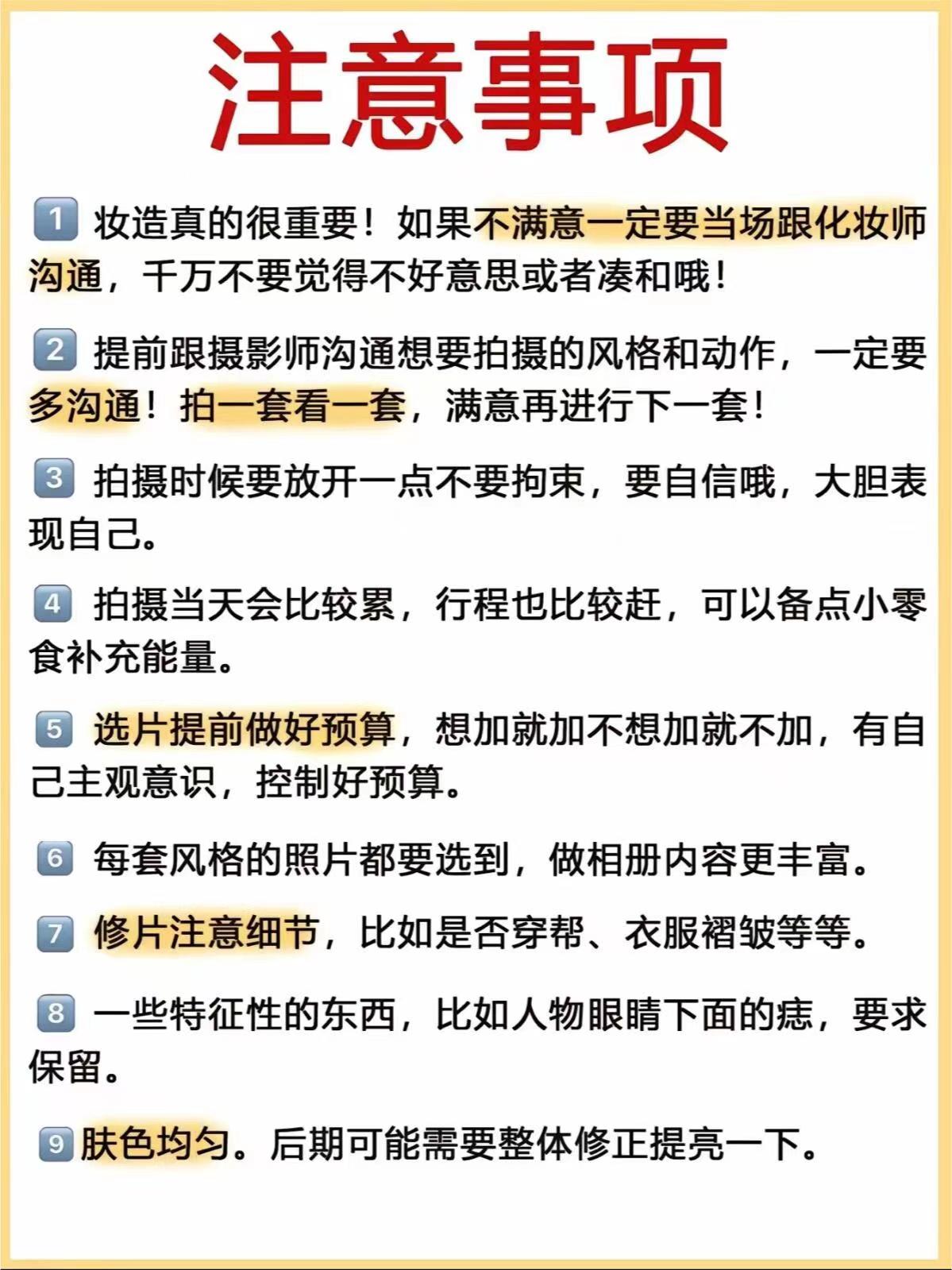 注意事项

1 妆造真的很重要！如果不满意一定要当场跟化妆师沟通，千万不要觉得不好意思或者凑和哦！

2 提前跟摄影师沟通想要拍摄的风格和动作，一定要多沟通！拍一套看一套，满意再进行下一套！

3 拍摄时候要放开一点不要拘束，要自信哦，大胆表现自己。

4 拍摄当天会比较累，行程也比较赶，可以备点小零食补充能量。

5 选片提前做好预算，想加就加不想加就不加，有自己主观意识，控制好预算。

6 每套风格的照片都要选到，做相册内容更丰富。

7 修片注意细节，比如是否穿帮、衣服褶皱等等。

8 一些特征性的东西，比如人物眼睛下面的痣，要求保留。

9 肤色均匀。后期可能需要整体修正提亮一下。